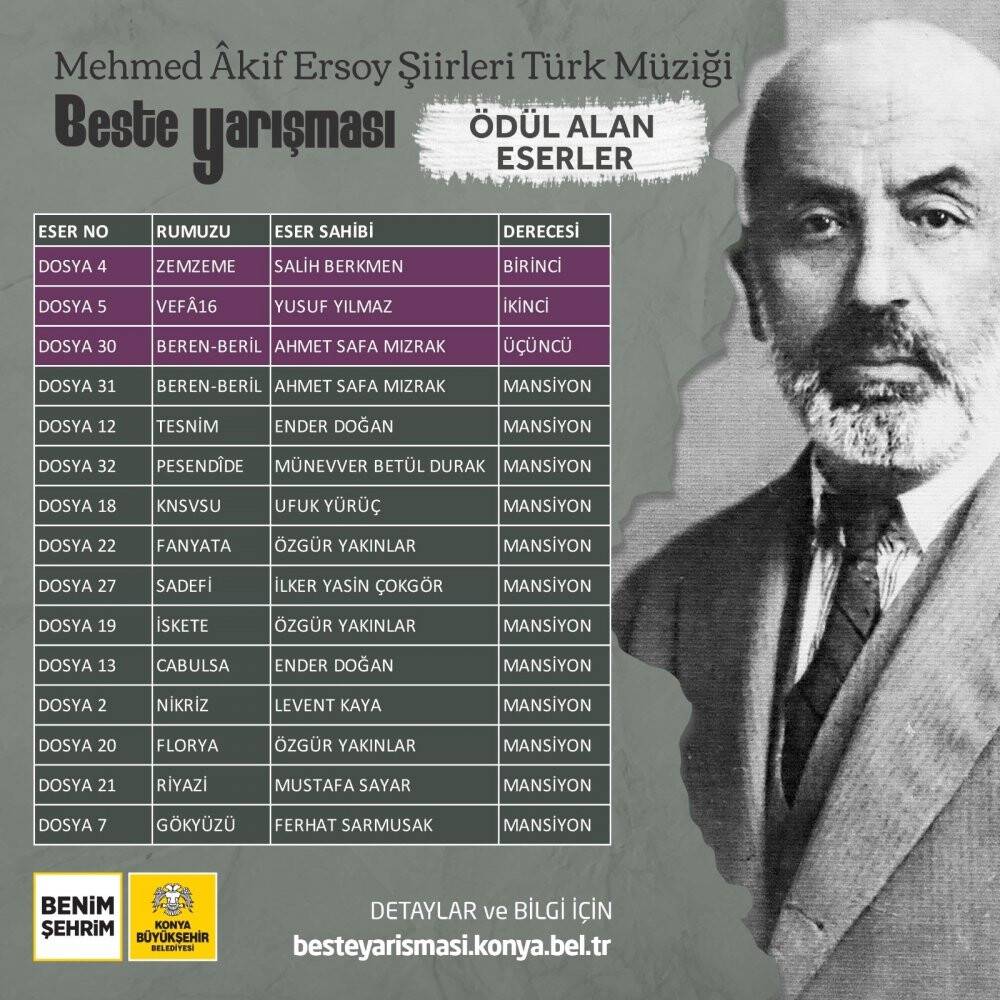 Mehmed Âkif Ersoy Şiirleri Türk Müziği

Beste Yarışması

ÖDÜL ALAN ESERLER

| ESER NO | RUMUZU | ESER SAHİBİ | DERECESİ |
|---|---|---|---|
| DOSYA 4 | ZEMZEME | SALİH BERKMEN | BİRİNCİ |
| DOSYA 5 | VEFÂ16 | YUSUF YILMAZ | İKİNCİ |
| DOSYA 30 | BEREN-BERİL | AHMET SAFA MIZRAK | ÜÇÜNCÜ |
| DOSYA 31 | BEREN-BERİL | AHMET SAFA MIZRAK | MANSİYON |
| DOSYA 12 | TESNİM | ENDER DOĞAN | MANSİYON |
| DOSYA 32 | PESENDÎDE | MÜNEVVER BETÜL DURAK | MANSİYON |
| DOSYA 18 | KNSVSU | UFUK YÜRÜÇ | MANSİYON |
| DOSYA 22 | FANYATA | ÖZGÜR YAKINLAR | MANSİYON |
| DOSYA 27 | SADEFİ | İLKER YASİN ÇOKGÖR | MANSİYON |
| DOSYA 19 | İSKETE | ÖZGÜR YAKINLAR | MANSİYON |
| DOSYA 13 | CABULSA | ENDER DOĞAN | MANSİYON |
| DOSYA 2 | NİKRİZ | LEVENT KAYA | MANSİYON |
| DOSYA 20 | FLORYA | ÖZGÜR YAKINLAR | MANSİYON |
| DOSYA 21 | RİYAZİ | MUSTAFA SAYAR | MANSİYON |
| DOSYA 7 | GÖKYÜZÜ | FERHAT SARMUSAK | MANSİYON |

BENİM ŞEHRİM

KONYA BÜYÜKŞEHİR BELEDİYESİ

DETAYLAR ve BİLGİ İÇİN
besteyarismasi.konya.bel.tr